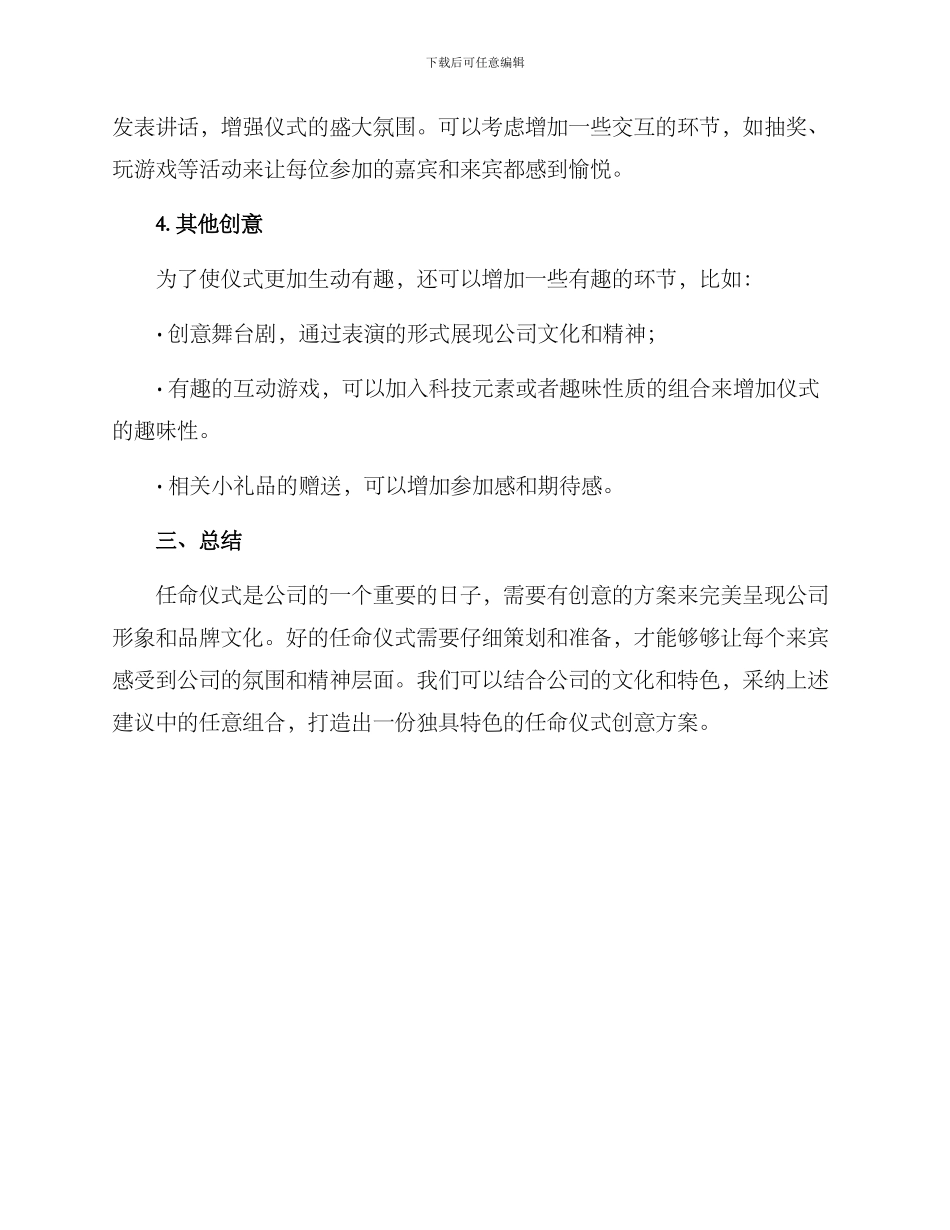 下载后可任意编辑

发表讲话，增强仪式的盛大氛围。可以考虑增加一些交互的环节，如抽奖、玩游戏等活动来让每位参加的嘉宾和来宾都感到愉悦。

4. 其他创意

为了使仪式更加生动有趣，还可以增加一些有趣的环节，比如：

· 创意舞台剧，通过表演的形式展现公司文化和精神；

· 有趣的互动游戏，可以加入科技元素或者趣味性质的组合来增加仪式的趣味性。

· 相关小礼品的赠送，可以增加参加感和期待感。

三、总结

任命仪式是公司的一个重要的日子，需要有创意的方案来完美呈现公司形象和品牌文化。好的任命仪式需要仔细策划和准备，才能够够让每个来宾感受到公司的氛围和精神层面。我们可以结合公司的文化和特色，采纳上述建议中的任意组合，打造出一份独具特色的任命仪式创意方案。